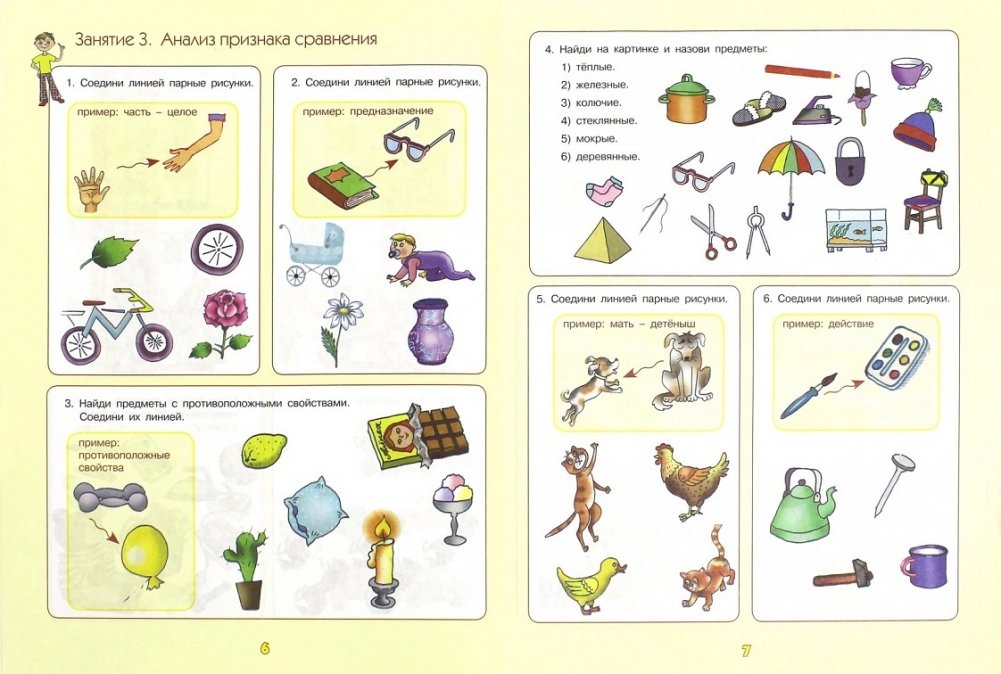 Занятие 3. Анализ признака сравнения

1. Соедини линией парные рисунки.

пример: часть – целое

2. Соедини линией парные рисунки.

пример: предназначение

3. Найди предметы с противоположными свойствами. Соедини их линией.

пример: противоположные свойства

6

4. Найди на картинке и назови предметы:
1) тёплые.
2) железные.
3) колючие.
4) стеклянные.
5) мокрые.
6) деревянные.

5. Соедини линией парные рисунки.

пример: мать – детёныш

6. Соедини линией парные рисунки.

пример: действие

7